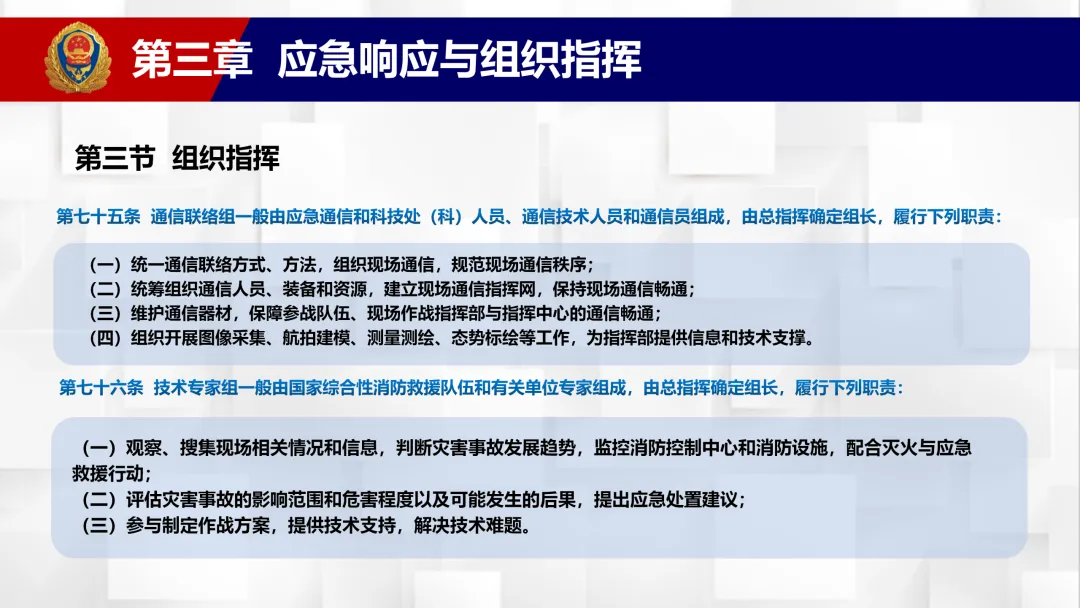 第三章 应急响应与组织指挥

第三节 组织指挥

第七十五条 通信联络组一般由应急通信和科技处（科）人员、通信技术人员和通信员组成，由总指挥确定组长，履行下列职责：

（一）统一通信联络方式、方法，组织现场通信，规范现场通信秩序；
（二）统筹组织通信人员、装备和资源，建立现场通信指挥网，保持现场通信畅通；
（三）维护通信器材，保障参战队伍、现场作战指挥部与指挥中心的通信畅通；
（四）组织开展图像采集、航拍建模、测量测绘、态势标绘等工作，为指挥部提供信息和技术支撑。

第七十六条 技术专家组一般由国家综合性消防救援队伍和有关单位专家组成，由总指挥确定组长，履行下列职责：

（一）观察、搜集现场相关情况和信息，判断灾害事故发展趋势，监控消防控制中心和消防设施，配合灭火与应急救援行动；
（二）评估灾害事故的影响范围和危害程度以及可能发生的后果，提出应急处置建议；
（三）参与制定作战方案，提供技术支持，解决技术难题。